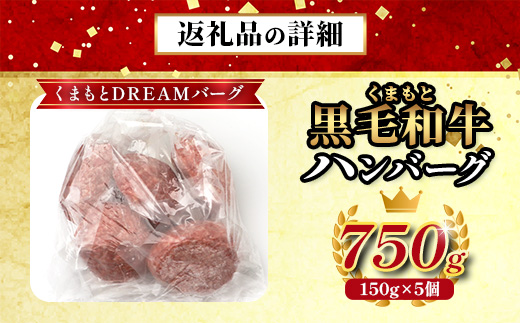 返礼品の詳細

くまもとDREAMバーグ

くまもと
黒毛和牛
ハンバーグ

750g
150g×5個